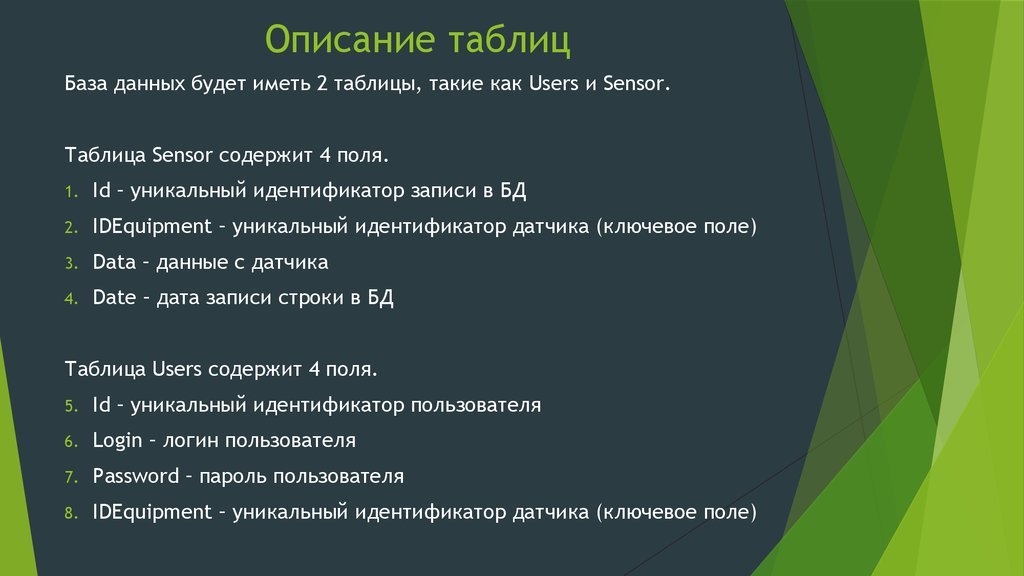 Описание таблиц

База данных будет иметь 2 таблицы, такие как Users и Sensor.

Таблица Sensor содержит 4 поля.

1. Id – уникальный идентификатор записи в БД
2. IDEquipment – уникальный идентификатор датчика (ключевое поле)
3. Data – данные с датчика
4. Date – дата записи строки в БД

Таблица Users содержит 4 поля.

5. Id – уникальный идентификатор пользователя
6. Login – логин пользователя
7. Password – пароль пользователя
8. IDEquipment – уникальный идентификатор датчика (ключевое поле)